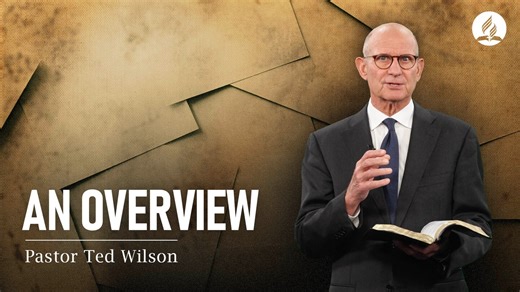 AN OVERVIEW

Pastor Ted Wilson